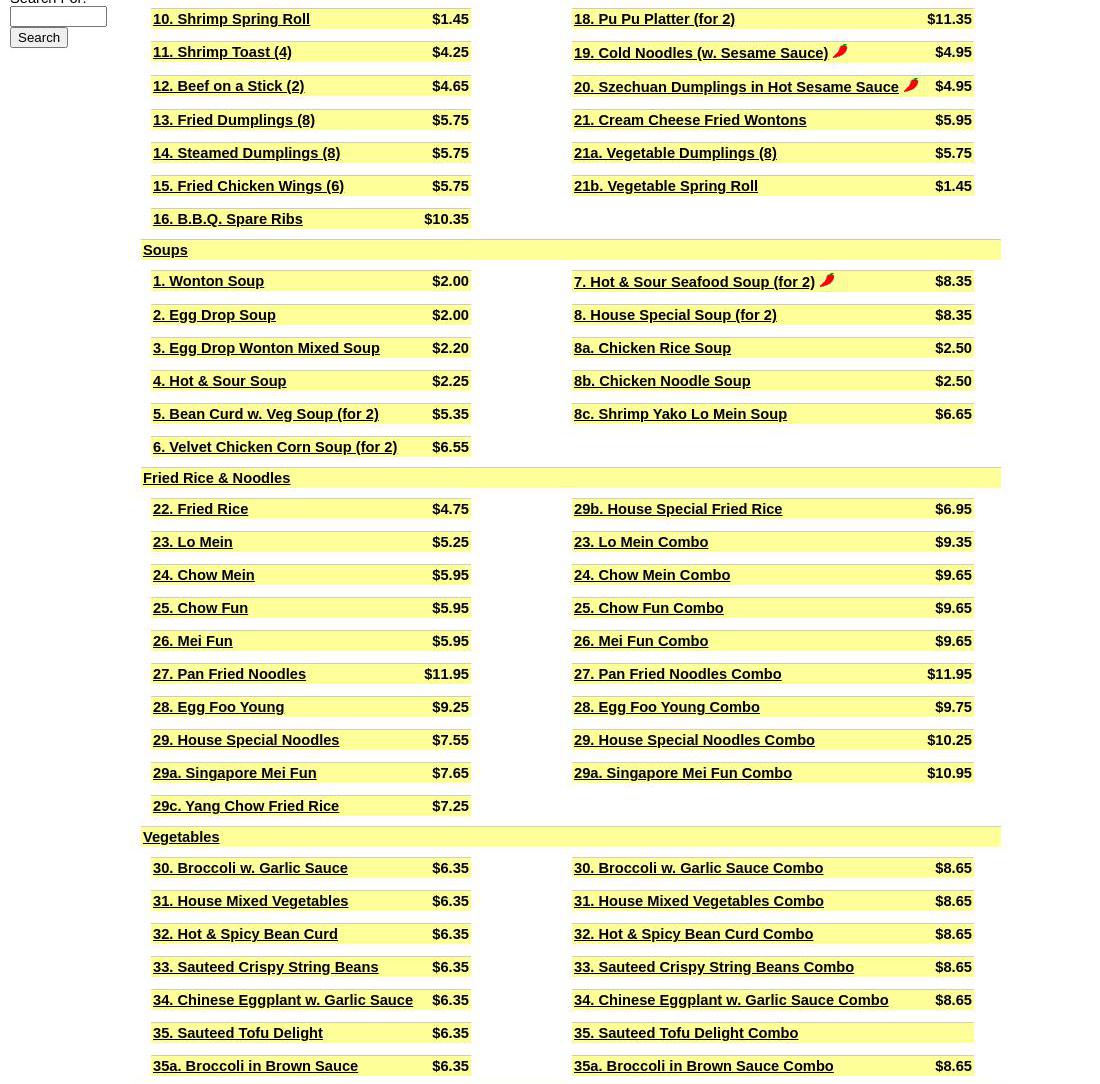 Search For:

Search

| | |
|---|---|
| 10. Shrimp Spring Roll | $1.45 |
| 11. Shrimp Toast (4) | $4.25 |
| 12. Beef on a Stick (2) | $4.65 |
| 13. Fried Dumplings (8) | $5.75 |
| 14. Steamed Dumplings (8) | $5.75 |
| 15. Fried Chicken Wings (6) | $5.75 |
| 16. B.B.Q. Spare Ribs | $10.35 |

| | |
|---|---|
| 18. Pu Pu Platter (for 2) | $11.35 |
| 19. Cold Noodles (w. Sesame Sauce) | $4.95 |
| 20. Szechuan Dumplings in Hot Sesame Sauce | $4.95 |
| 21. Cream Cheese Fried Wontons | $5.95 |
| 21a. Vegetable Dumplings (8) | $5.75 |
| 21b. Vegetable Spring Roll | $1.45 |

Soups

| | |
|---|---|
| 1. Wonton Soup | $2.00 |
| 2. Egg Drop Soup | $2.00 |
| 3. Egg Drop Wonton Mixed Soup | $2.20 |
| 4. Hot & Sour Soup | $2.25 |
| 5. Bean Curd w. Veg Soup (for 2) | $5.35 |
| 6. Velvet Chicken Corn Soup (for 2) | $6.55 |

| | |
|---|---|
| 7. Hot & Sour Seafood Soup (for 2) | $8.35 |
| 8. House Special Soup (for 2) | $8.35 |
| 8a. Chicken Rice Soup | $2.50 |
| 8b. Chicken Noodle Soup | $2.50 |
| 8c. Shrimp Yako Lo Mein Soup | $6.65 |

Fried Rice & Noodles

| | |
|---|---|
| 22. Fried Rice | $4.75 |
| 23. Lo Mein | $5.25 |
| 24. Chow Mein | $5.95 |
| 25. Chow Fun | $5.95 |
| 26. Mei Fun | $5.95 |
| 27. Pan Fried Noodles | $11.95 |
| 28. Egg Foo Young | $9.25 |
| 29. House Special Noodles | $7.55 |
| 29a. Singapore Mei Fun | $7.65 |
| 29c. Yang Chow Fried Rice | $7.25 |

| | |
|---|---|
| 29b. House Special Fried Rice | $6.95 |
| 23. Lo Mein Combo | $9.35 |
| 24. Chow Mein Combo | $9.65 |
| 25. Chow Fun Combo | $9.65 |
| 26. Mei Fun Combo | $9.65 |
| 27. Pan Fried Noodles Combo | $11.95 |
| 28. Egg Foo Young Combo | $9.75 |
| 29. House Special Noodles Combo | $10.25 |
| 29a. Singapore Mei Fun Combo | $10.95 |

Vegetables

| | |
|---|---|
| 30. Broccoli w. Garlic Sauce | $6.35 |
| 31. House Mixed Vegetables | $6.35 |
| 32. Hot & Spicy Bean Curd | $6.35 |
| 33. Sauteed Crispy String Beans | $6.35 |
| 34. Chinese Eggplant w. Garlic Sauce | $6.35 |
| 35. Sauteed Tofu Delight | $6.35 |
| 35a. Broccoli in Brown Sauce | $6.35 |

| | |
|---|---|
| 30. Broccoli w. Garlic Sauce Combo | $8.65 |
| 31. House Mixed Vegetables Combo | $8.65 |
| 32. Hot & Spicy Bean Curd Combo | $8.65 |
| 33. Sauteed Crispy String Beans Combo | $8.65 |
| 34. Chinese Eggplant w. Garlic Sauce Combo | $8.65 |
| 35. Sauteed Tofu Delight Combo | |
| 35a. Broccoli in Brown Sauce Combo | $8.65 |